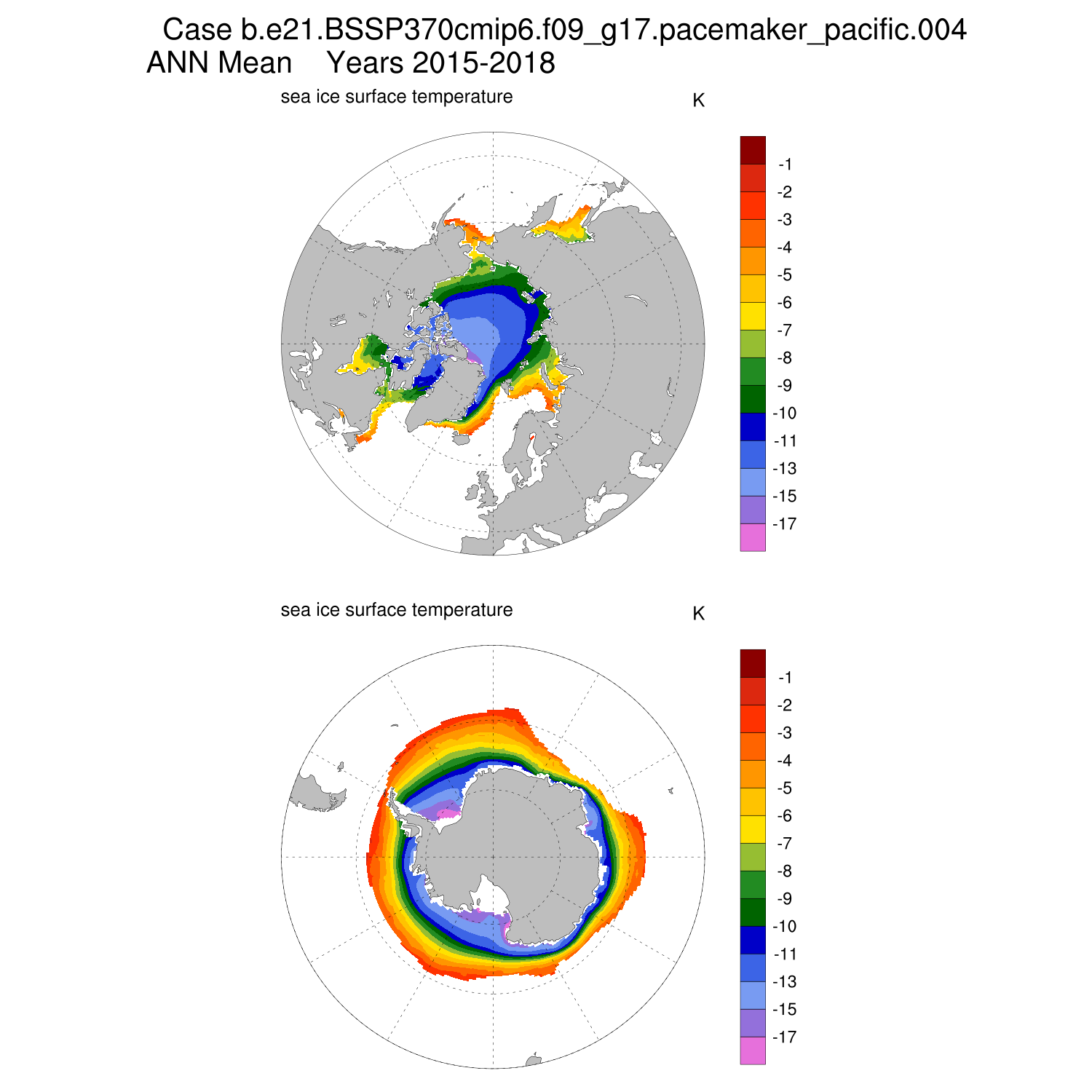 Case b.e21.BSSP370cmip6.f09_g17.pacemaker_pacific.004
ANN Mean    Years 2015-2018

sea ice surface temperature

K

-1
-2
-3
-4
-5
-6
-7
-8
-9
-10
-11
-13
-15
-17

sea ice surface temperature

K

-1
-2
-3
-4
-5
-6
-7
-8
-9
-10
-11
-13
-15
-17